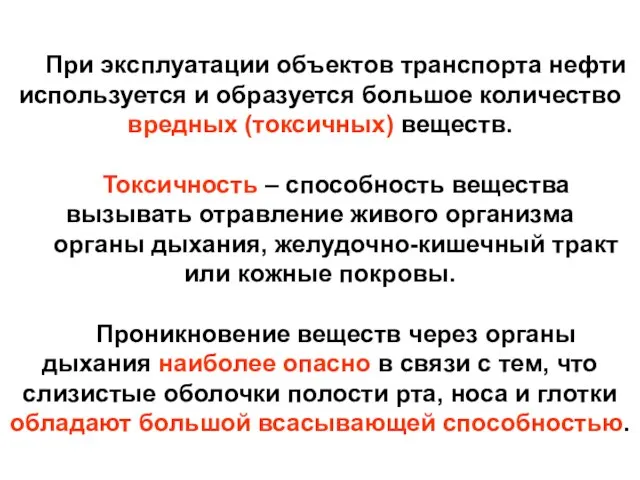 При эксплуатации объектов транспорта нефти используется и образуется большое количество вредных (токсичных) веществ.

Токсичность – способность вещества вызывать отравление живого организма органы дыхания, желудочно-кишечный тракт или кожные покровы.

Проникновение веществ через органы дыхания наиболее опасно в связи с тем, что слизистые оболочки полости рта, носа и глотки обладают большой всасывающей способностью.